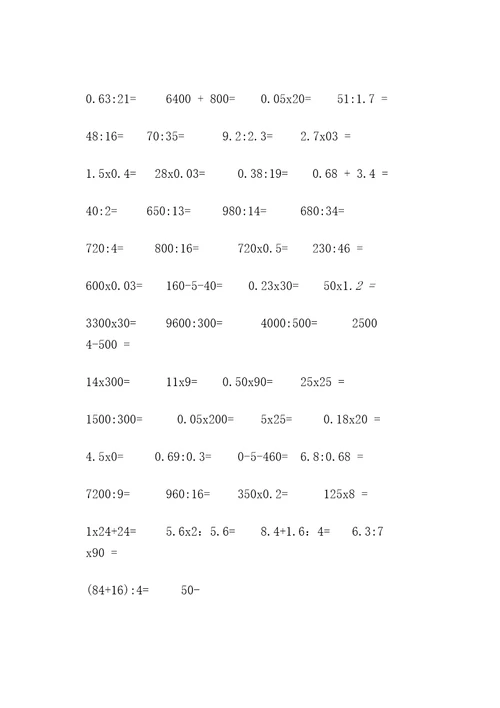 0.63:21= 6400 + 800= 0.05x20= 51:1.7 =

48:16= 70:35= 9.2:2.3= 2.7x03 =

1.5x0.4= 28x0.03= 0.38:19= 0.68 + 3.4 =

40:2= 650:13= 980:14= 680:34=

720:4= 800:16= 720x0.5= 230:46 =

600x0.03= 160-5-40= 0.23x30= 50x1.2 =

3300x30= 9600:300= 4000:500= 2500 4-500 =

14x300= 11x9= 0.50x90= 25x25 =

1500:300= 0.05x200= 5x25= 0.18x20 =

4.5x0= 0.69:0.3= 0-5-460= 6.8:0.68 =

7200:9= 960:16= 350x0.2= 125x8 =

1x24+24= 5.6x2：5.6= 8.4+1.6：4= 6.3:7 x90 =

(84+16):4= 50-